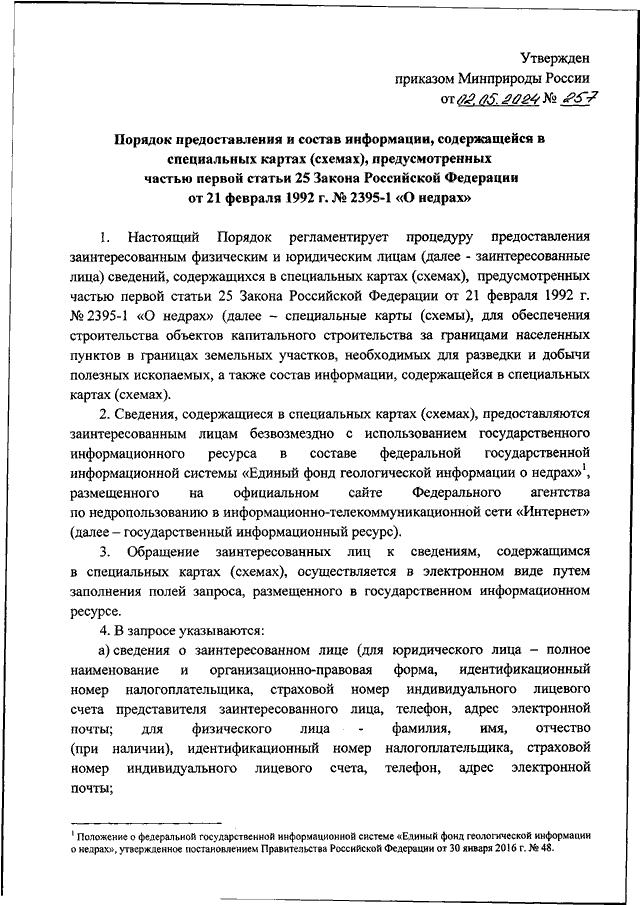 Утвержден
приказом Минприроды России
от 02.05.2024 № 257

Порядок предоставления и состав информации, содержащейся в специальных картах (схемах), предусмотренных частью первой статьи 25 Закона Российской Федерации от 21 февраля 1992 г. № 2395-1 «О недрах»

1. Настоящий Порядок регламентирует процедуру предоставления заинтересованным физическим и юридическим лицам (далее - заинтересованные лица) сведений, содержащихся в специальных картах (схемах), предусмотренных частью первой статьи 25 Закона Российской Федерации от 21 февраля 1992 г. № 2395-1 «О недрах» (далее – специальные карты (схемы), для обеспечения строительства объектов капитального строительства за границами населенных пунктов в границах земельных участков, необходимых для разведки и добычи полезных ископаемых, а также состав информации, содержащейся в специальных картах (схемах).

2. Сведения, содержащиеся в специальных картах (схемах), предоставляются заинтересованным лицам безвозмездно с использованием государственного информационного ресурса в составе федеральной государственной информационной системы «Единый фонд геологической информации о недрах»$^1$, размещенного на официальном сайте Федерального агентства по недропользованию в информационно-телекоммуникационной сети «Интернет» (далее – государственный информационный ресурс).

3. Обращение заинтересованных лиц к сведениям, содержащимся в специальных картах (схемах), осуществляется в электронном виде путем заполнения полей запроса, размещенного в государственном информационном ресурсе.

4. В запросе указываются:

а) сведения о заинтересованном лице (для юридического лица – полное наименование и организационно-правовая форма, идентификационный номер налогоплательщика, страховой номер индивидуального лицевого счета представителя заинтересованного лица, телефон, адрес электронной почты; для физического лица - фамилия, имя, отчество (при наличии), идентификационный номер налогоплательщика, страховой номер индивидуального лицевого счета, телефон, адрес электронной почты;

$^1$ Положение о федеральной государственной информационной системе «Единый фонд геологической информации о недрах», утвержденное постановлением Правительства Российской Федерации от 30 января 2016 г. № 48.